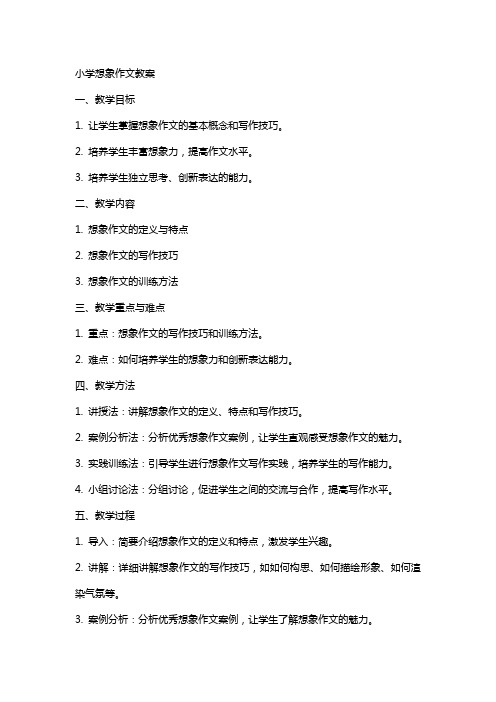 小学想象作文教案

一、教学目标

1. 让学生掌握想象作文的基本概念和写作技巧。

2. 培养学生丰富想象力，提高作文水平。

3. 培养学生独立思考、创新表达的能力。

二、教学内容

1. 想象作文的定义与特点

2. 想象作文的写作技巧

3. 想象作文的训练方法

三、教学重点与难点

1. 重点：想象作文的写作技巧和训练方法。

2. 难点：如何培养学生的想象力和创新表达能力。

四、教学方法

1. 讲授法：讲解想象作文的定义、特点和写作技巧。

2. 案例分析法：分析优秀想象作文案例，让学生直观感受想象作文的魅力。

3. 实践训练法：引导学生进行想象作文写作实践，培养学生的写作能力。

4. 小组讨论法：分组讨论，促进学生之间的交流与合作，提高写作水平。

五、教学过程

1. 导入：简要介绍想象作文的定义和特点，激发学生兴趣。

2. 讲解：详细讲解想象作文的写作技巧，如如何构思、如何描绘形象、如何渲染气氛等。

3. 案例分析：分析优秀想象作文案例，让学生了解想象作文的魅力。